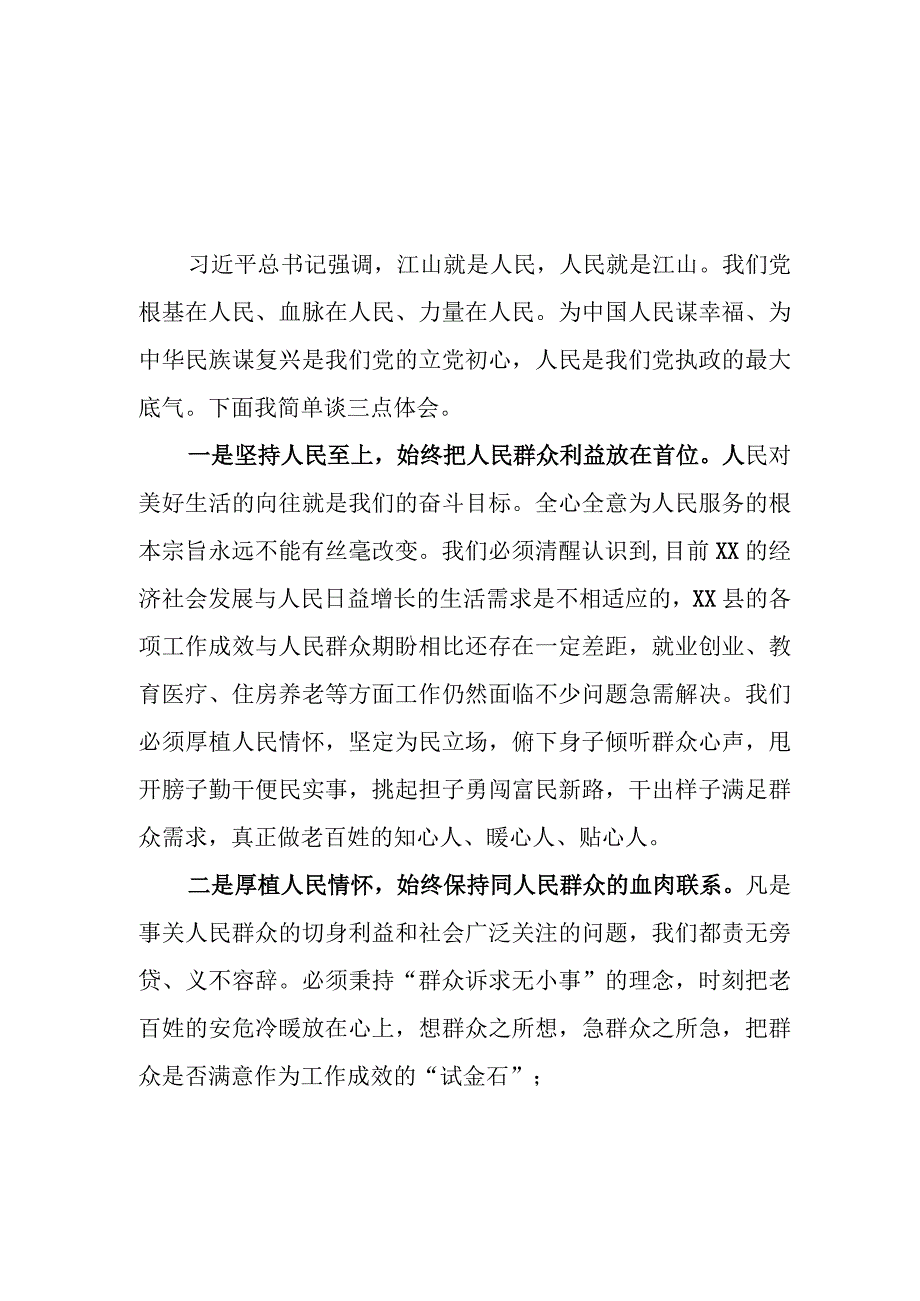 习近平总书记强调，江山就是人民，人民就是江山。我们党根基在人民、血脉在人民、力量在人民。为中国人民谋幸福、为中华民族谋复兴是我们党的立党初心，人民是我们党执政的最大底气。下面我简单谈三点体会。

一是坚持人民至上，始终把人民群众利益放在首位。人民对美好生活的向往就是我们的奋斗目标。全心全意为人民服务的根本宗旨永远不能有丝毫改变。我们必须清醒认识到,目前XX的经济社会发展与人民日益增长的生活需求是不相适应的，XX县的各项工作成效与人民群众期盼相比还存在一定差距，就业创业、教育医疗、住房养老等方面工作仍然面临不少问题急需解决。我们必须厚植人民情怀，坚定为民立场，俯下身子倾听群众心声，甩开膀子勤干便民实事，挑起担子勇闯富民新路，干出样子满足群众需求，真正做老百姓的知心人、暖心人、贴心人。

二是厚植人民情怀，始终保持同人民群众的血肉联系。凡是事关人民群众的切身利益和社会广泛关注的问题，我们都责无旁贷、义不容辞。必须秉持“群众诉求无小事”的理念，时刻把老百姓的安危冷暖放在心上，想群众之所想，急群众之所急，把群众是否满意作为工作成效的“试金石”；